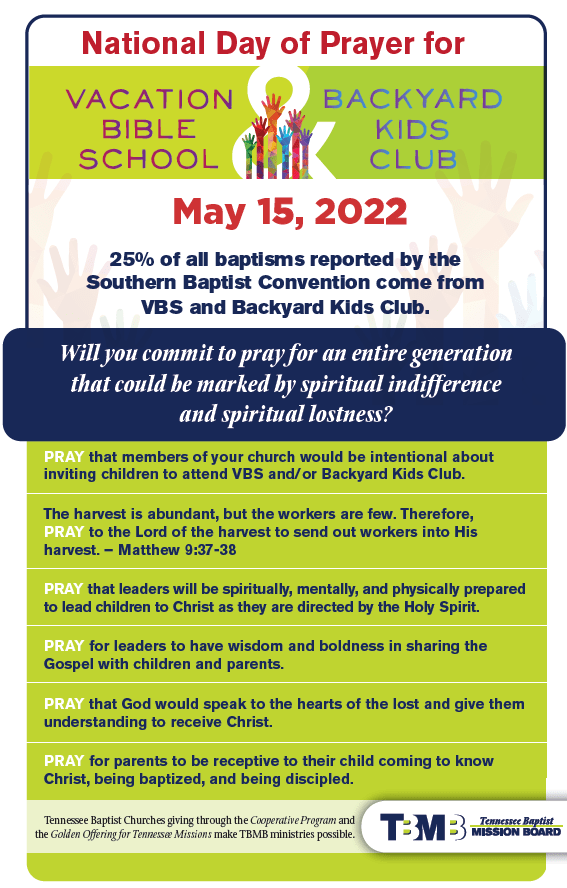 National Day of Prayer for

VACATION BIBLE SCHOOL

&

BACKYARD KIDS CLUB

May 15, 2022

25% of all baptisms reported by the Southern Baptist Convention come from VBS and Backyard Kids Club.

Will you commit to pray for an entire generation that could be marked by spiritual indifference and spiritual lostness?

PRAY that members of your church would be intentional about inviting children to attend VBS and/or Backyard Kids Club.

The harvest is abundant, but the workers are few. Therefore, PRAY to the Lord of the harvest to send out workers into His harvest. – Matthew 9:37-38

PRAY that leaders will be spiritually, mentally, and physically prepared to lead children to Christ as they are directed by the Holy Spirit.

PRAY for leaders to have wisdom and boldness in sharing the Gospel with children and parents.

PRAY that God would speak to the hearts of the lost and give them understanding to receive Christ.

PRAY for parents to be receptive to their child coming to know Christ, being baptized, and being discipled.

Tennessee Baptist Churches giving through the Cooperative Program and the Golden Offering for Tennessee Missions make TBMB ministries possible.

TBMB Tennessee Baptist MISSION BOARD